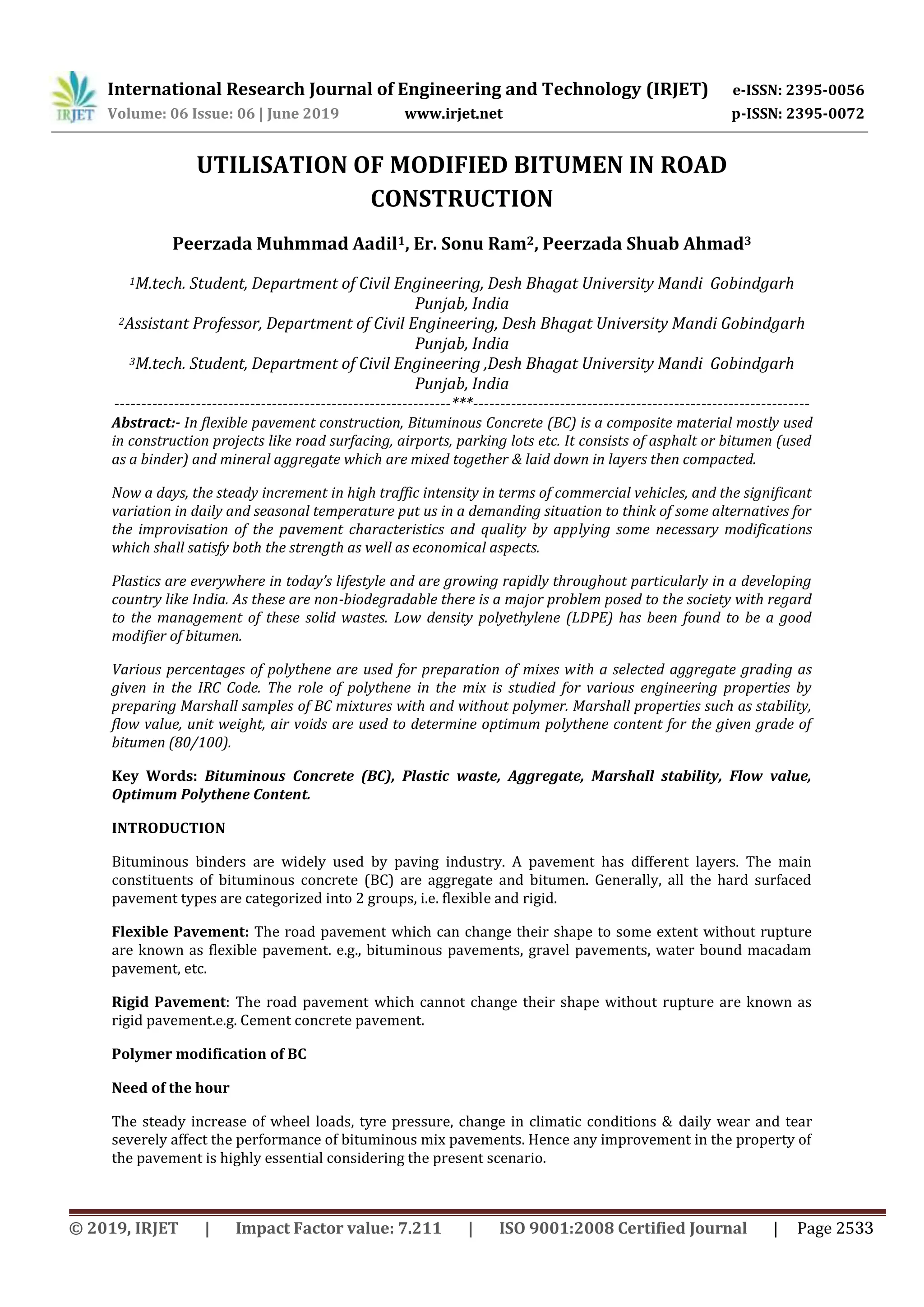 IRJET International Research Journal of Engineering and Technology (IRJET) e-ISSN: 2395-0056
Volume: 06 Issue: 06 | June 2019 www.irjet.net p-ISSN: 2395-0072

UTILISATION OF MODIFIED BITUMEN IN ROAD CONSTRUCTION

Peerzada Muhmmad Aadil$^1$, Er. Sonu Ram$^2$, Peerzada Shuab Ahmad$^3$

$^1$M.tech. Student, Department of Civil Engineering, Desh Bhagat University Mandi Gobindgarh Punjab, India
$^2$Assistant Professor, Department of Civil Engineering, Desh Bhagat University Mandi Gobindgarh Punjab, India
$^3$M.tech. Student, Department of Civil Engineering ,Desh Bhagat University Mandi Gobindgarh Punjab, India
---------------------------------------------------------------***---------------------------------------------------------------
Abstract:- In flexible pavement construction, Bituminous Concrete (BC) is a composite material mostly used in construction projects like road surfacing, airports, parking lots etc. It consists of asphalt or bitumen (used as a binder) and mineral aggregate which are mixed together & laid down in layers then compacted.

Now a days, the steady increment in high traffic intensity in terms of commercial vehicles, and the significant variation in daily and seasonal temperature put us in a demanding situation to think of some alternatives for the improvisation of the pavement characteristics and quality by applying some necessary modifications which shall satisfy both the strength as well as economical aspects.

Plastics are everywhere in today's lifestyle and are growing rapidly throughout particularly in a developing country like India. As these are non-biodegradable there is a major problem posed to the society with regard to the management of these solid wastes. Low density polyethylene (LDPE) has been found to be a good modifier of bitumen.

Various percentages of polythene are used for preparation of mixes with a selected aggregate grading as given in the IRC Code. The role of polythene in the mix is studied for various engineering properties by preparing Marshall samples of BC mixtures with and without polymer. Marshall properties such as stability, flow value, unit weight, air voids are used to determine optimum polythene content for the given grade of bitumen (80/100).

Key Words: Bituminous Concrete (BC), Plastic waste, Aggregate, Marshall stability, Flow value, Optimum Polythene Content.

INTRODUCTION

Bituminous binders are widely used by paving industry. A pavement has different layers. The main constituents of bituminous concrete (BC) are aggregate and bitumen. Generally, all the hard surfaced pavement types are categorized into 2 groups, i.e. flexible and rigid.

Flexible Pavement: The road pavement which can change their shape to some extent without rupture are known as flexible pavement. e.g., bituminous pavements, gravel pavements, water bound macadam pavement, etc.

Rigid Pavement: The road pavement which cannot change their shape without rupture are known as rigid pavement.e.g. Cement concrete pavement.

Polymer modification of BC

Need of the hour

The steady increase of wheel loads, tyre pressure, change in climatic conditions & daily wear and tear severely affect the performance of bituminous mix pavements. Hence any improvement in the property of the pavement is highly essential considering the present scenario.

© 2019, IRJET | Impact Factor value: 7.211 | ISO 9001:2008 Certified Journal | Page 2533